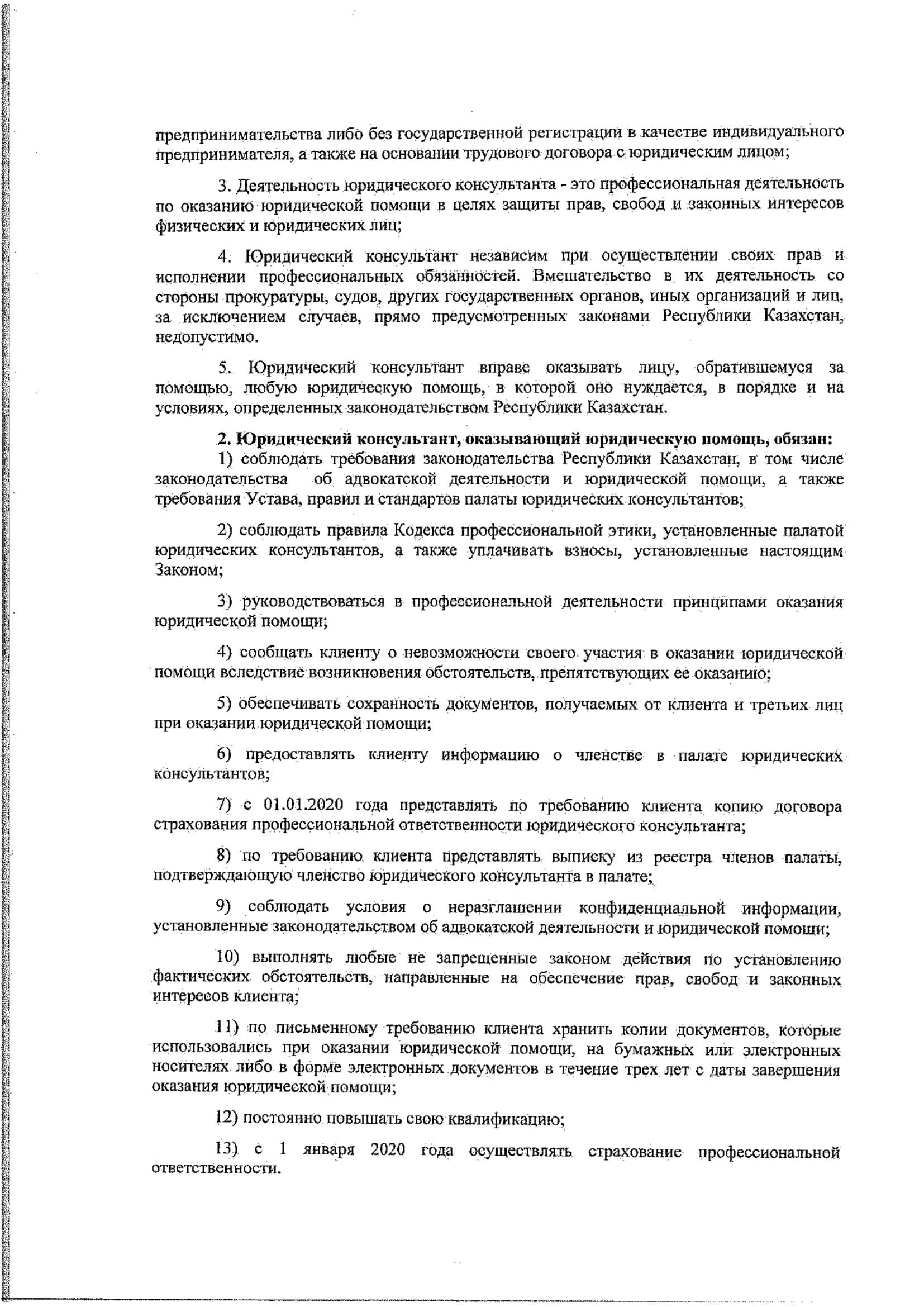 предпринимательства либо без государственной регистрации в качестве индивидуального предпринимателя, а также на основании трудового договора с юридическим лицом;

3. Деятельность юридического консультанта - это профессиональная деятельность по оказанию юридической помощи в целях защиты прав, свобод и законных интересов физических и юридических лиц;

4. Юридический консультант независим при осуществлении своих прав и исполнении профессиональных обязанностей. Вмешательство в их деятельность со стороны прокуратуры, судов, других государственных органов, иных организаций и лиц, за исключением случаев, прямо предусмотренных законами Республики Казахстан, недопустимо.

5. Юридический консультант вправе оказывать лицу, обратившемуся за помощью, любую юридическую помощь, в которой оно нуждается, в порядке и на условиях, определенных законодательством Республики Казахстан.

2. Юридический консультант, оказывающий юридическую помощь, обязан:
1) соблюдать требования законодательства Республики Казахстан, в том числе законодательства об адвокатской деятельности и юридической помощи, а также требования Устава, правил и стандартов палаты юридических консультантов;

2) соблюдать правила Кодекса профессиональной этики, установленные палатой юридических консультантов, а также уплачивать взносы, установленные настоящим Законом;

3) руководствоваться в профессиональной деятельности принципами оказания юридической помощи;

4) сообщать клиенту о невозможности своего участия в оказании юридической помощи вследствие возникновения обстоятельств, препятствующих ее оказанию;

5) обеспечивать сохранность документов, получаемых от клиента и третьих лиц при оказании юридической помощи;

6) предоставлять клиенту информацию о членстве в палате юридических консультантов;

7) с 01.01.2020 года представлять по требованию клиента копию договора страхования профессиональной ответственности юридического консультанта;

8) по требованию клиента представлять выписку из реестра членов палаты, подтверждающую членство юридического консультанта в палате;

9) соблюдать условия о неразглашении конфиденциальной информации, установленные законодательством об адвокатской деятельности и юридической помощи;

10) выполнять любые не запрещенные законом действия по установлению фактических обстоятельств, направленные на обеспечение прав, свобод и законных интересов клиента;

11) по письменному требованию клиента хранить копии документов, которые использовались при оказании юридической помощи, на бумажных или электронных носителях либо в форме электронных документов в течение трех лет с даты завершения оказания юридической помощи;

12) постоянно повышать свою квалификацию;

13) с 1 января 2020 года осуществлять страхование профессиональной ответственности.